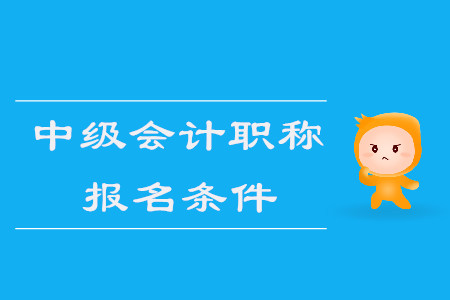 中级会计职称
报名条件